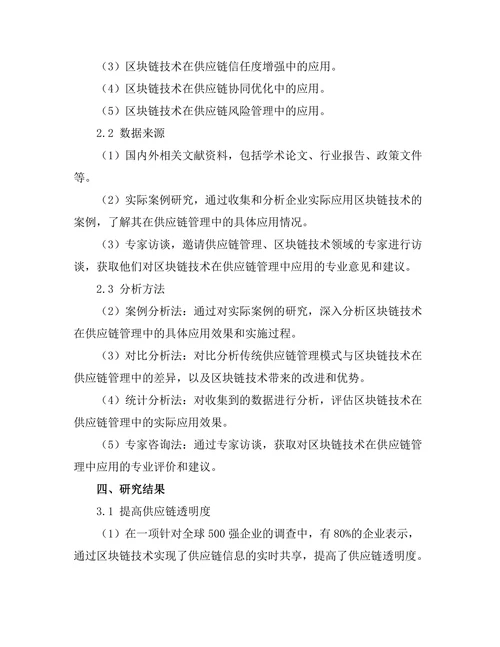 （3）区块链技术在供应链信任度增强中的应用。

（4）区块链技术在供应链协同优化中的应用。

（5）区块链技术在供应链风险管理中的应用。

2.2 数据来源

（1）国内外相关文献资料，包括学术论文、行业报告、政策文件等。

（2）实际案例研究，通过收集和分析企业实际应用区块链技术的案例，了解其在供应链管理中的具体应用情况。

（3）专家访谈，邀请供应链管理、区块链技术领域的专家进行访谈，获取他们对区块链技术在供应链管理中应用的专业意见和建议。

2.3 分析方法

（2）案例分析法：通过对实际案例的研究，深入分析区块链技术在供应链管理中的具体应用效果和实施过程。

（3）对比分析法：对比分析传统供应链管理模式与区块链技术在供应链管理中的差异，以及区块链技术带来的改进和优势。

（4）统计分析法：对收集到的数据进行分析，评估区块链技术在供应链管理中的实际应用效果。

（5）专家咨询法：通过专家访谈，获取对区块链技术在供应链管理中应用的专业评价和建议。

四、研究结果

3.1 提高供应链透明度

（1）在一项针对全球 500 强企业的调查中，有 80%的企业表示，通过区块链技术实现了供应链信息的实时共享，提高了供应链透明度。